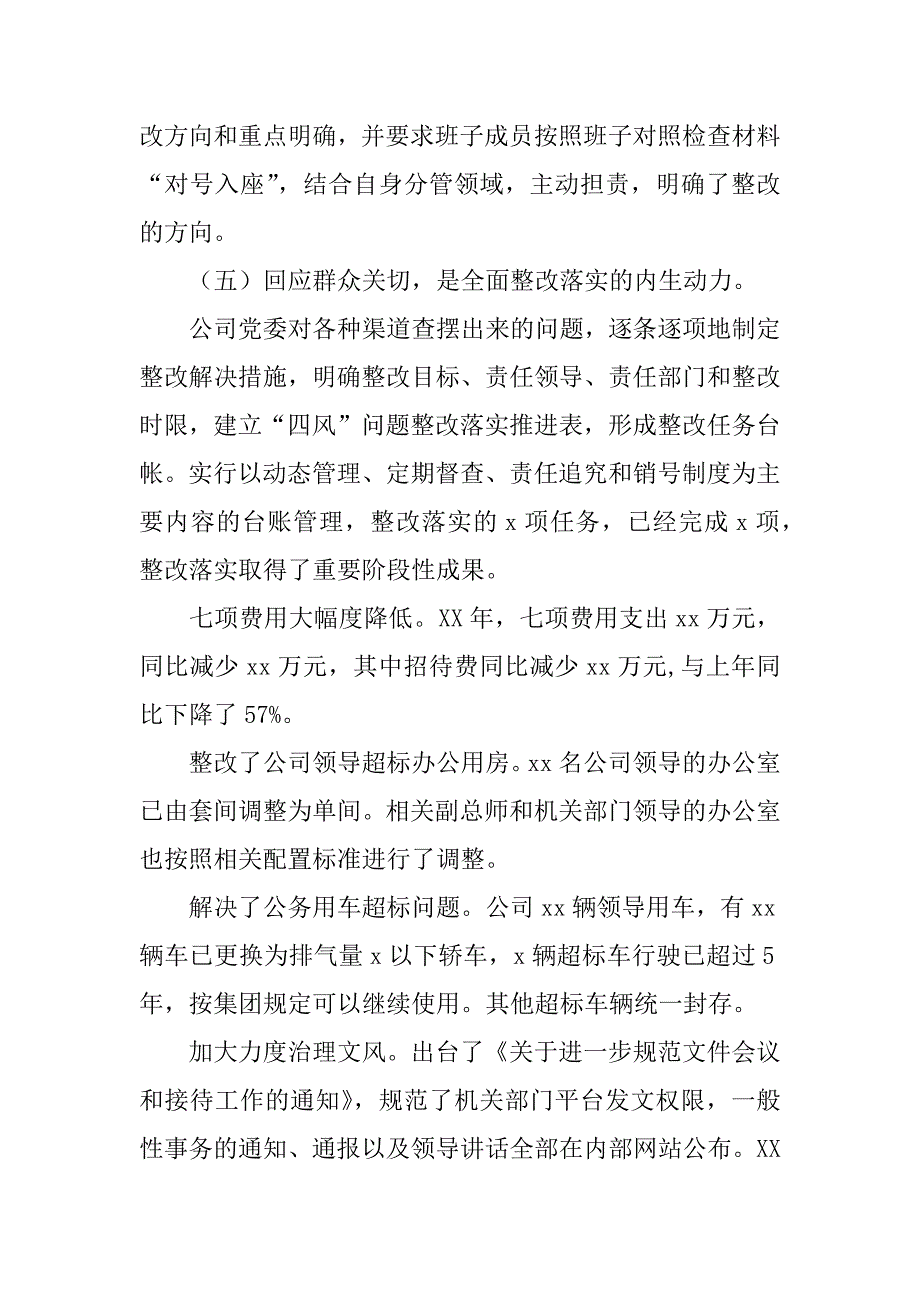 改方向和重点明确，并要求班子成员按照班子对照检查材料“对号入座”，结合自身分管领域，主动担责，明确了整改的方向。

（五）回应群众关切，是全面整改落实的内生动力。

公司党委对各种渠道查摆出来的问题，逐条逐项地制定整改解决措施，明确整改目标、责任领导、责任部门和整改时限，建立“四风”问题整改落实推进表，形成整改任务台帐。实行以动态管理、定期督查、责任追究和销号制度为主要内容的台账管理，整改落实的 x 项任务，已经完成 x 项，整改落实取得了重要阶段性成果。

七项费用大幅度降低。XX 年，七项费用支出 xx 万元，同比减少 xx 万元，其中招待费同比减少 xx 万元,与上年同比下降了 57%。

整改了公司领导超标办公用房。xx 名公司领导的办公室已由套间调整为单间。相关副总师和机关部门领导的办公室也按照相关配置标准进行了调整。

解决了公务用车超标问题。公司 xx 辆领导用车，有 xx 辆车已更换为排气量 x 以下轿车，x 辆超标车行驶已超过 5 年，按集团规定可以继续使用。其他超标车辆统一封存。

加大力度治理文风。出台了《关于进一步规范文件会议和接待工作的通知》，规范了机关部门平台发文权限，一般性事务的通知、通报以及领导讲话全部在内部网站公布。XX